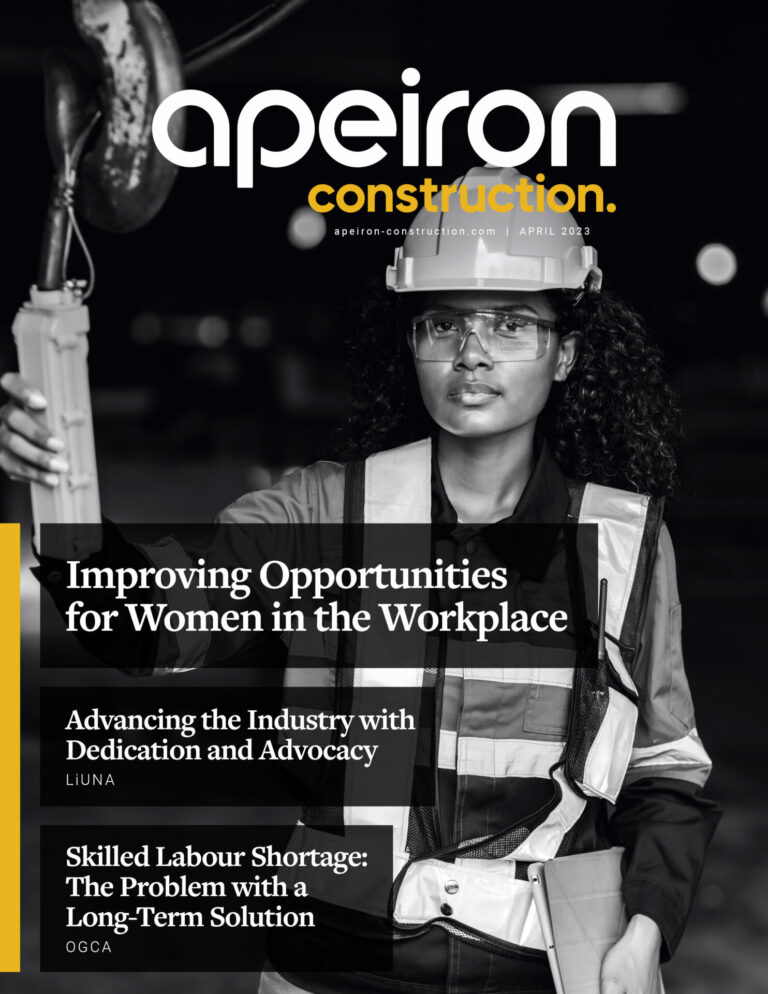 apeiron
construction.

apeiron-construction.com | APRIL 2023

Improving Opportunities for Women in the Workplace

Advancing the Industry with Dedication and Advocacy
LiUNA

Skilled Labour Shortage: The Problem with a Long-Term Solution
OGCA